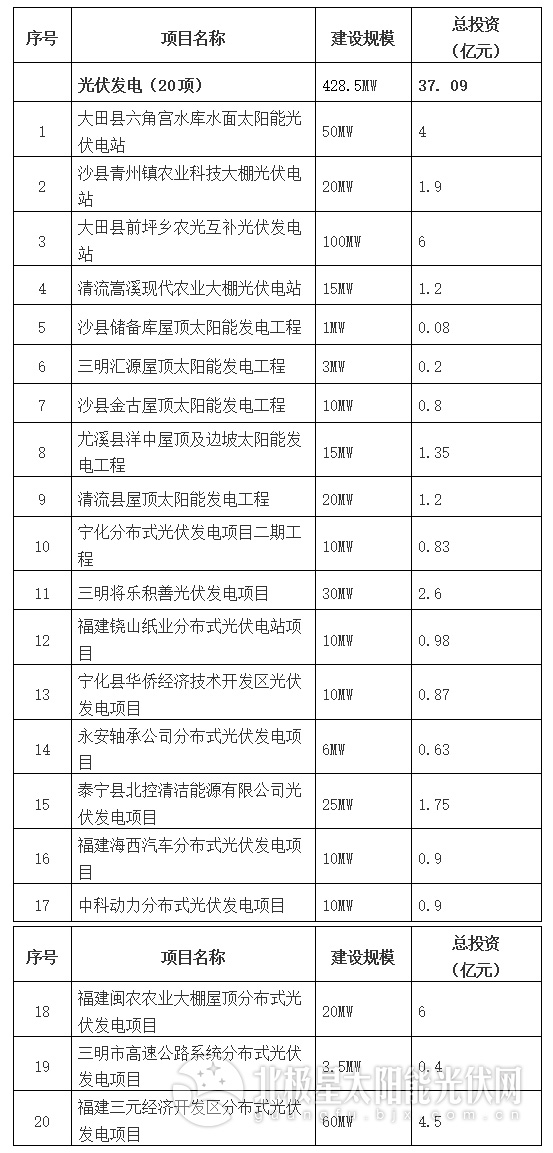 | 序号 | 项目名称 | 建设规模 | 总投资（亿元） |
|---|---|---|---|
| | 光伏发电（20项） | 428.5MW | 37.09 |
| 1 | 大田县六角宫水库水面太阳能光伏电站 | 50MW | 4 |
| 2 | 沙县青州镇农业科技大棚光伏电站 | 20MW | 1.9 |
| 3 | 大田县前坪乡农光互补光伏发电站 | 100MW | 6 |
| 4 | 清流高溪现代农业大棚光伏电站 | 15MW | 1.2 |
| 5 | 沙县储备库屋顶太阳能发电工程 | 1MW | 0.08 |
| 6 | 三明汇源屋顶太阳能发电工程 | 3MW | 0.2 |
| 7 | 沙县金古屋顶太阳能发电工程 | 10MW | 0.8 |
| 8 | 尤溪县洋中屋顶及边坡太阳能发电工程 | 15MW | 1.35 |
| 9 | 清流县屋顶太阳能发电工程 | 20MW | 1.2 |
| 10 | 宁化分布式光伏发电项目二期工程 | 10MW | 0.83 |
| 11 | 三明将乐积善光伏发电项目 | 30MW | 2.6 |
| 12 | 福建铙山纸业分布式光伏电站项目 | 10MW | 0.98 |
| 13 | 宁化县华侨经济技术开发区光伏发电项目 | 10MW | 0.87 |
| 14 | 永安轴承公司分布式光伏发电项目 | 6MW | 0.63 |
| 15 | 泰宁县北控清洁能源有限公司光伏发电项目 | 25MW | 1.75 |
| 16 | 福建海西汽车分布式光伏发电项目 | 10MW | 0.9 |
| 17 | 中科动力分布式光伏发电项目 | 10MW | 0.9 |

| 序号 | 项目名称 | 建设规模 | 总投资（亿元） |
|---|---|---|---|
| 18 | 福建闽农农业大棚屋顶分布式光伏发电项目 | 20MW | 6 |
| 19 | 三明市高速公路系统分布式光伏发电项目 | 3.5MW | 0.4 |
| 20 | 福建三元经济开发区分布式光伏发电项目 | 60MW | 4.5 |

北极星太阳能光伏网
guangfu.bjx.com.cn